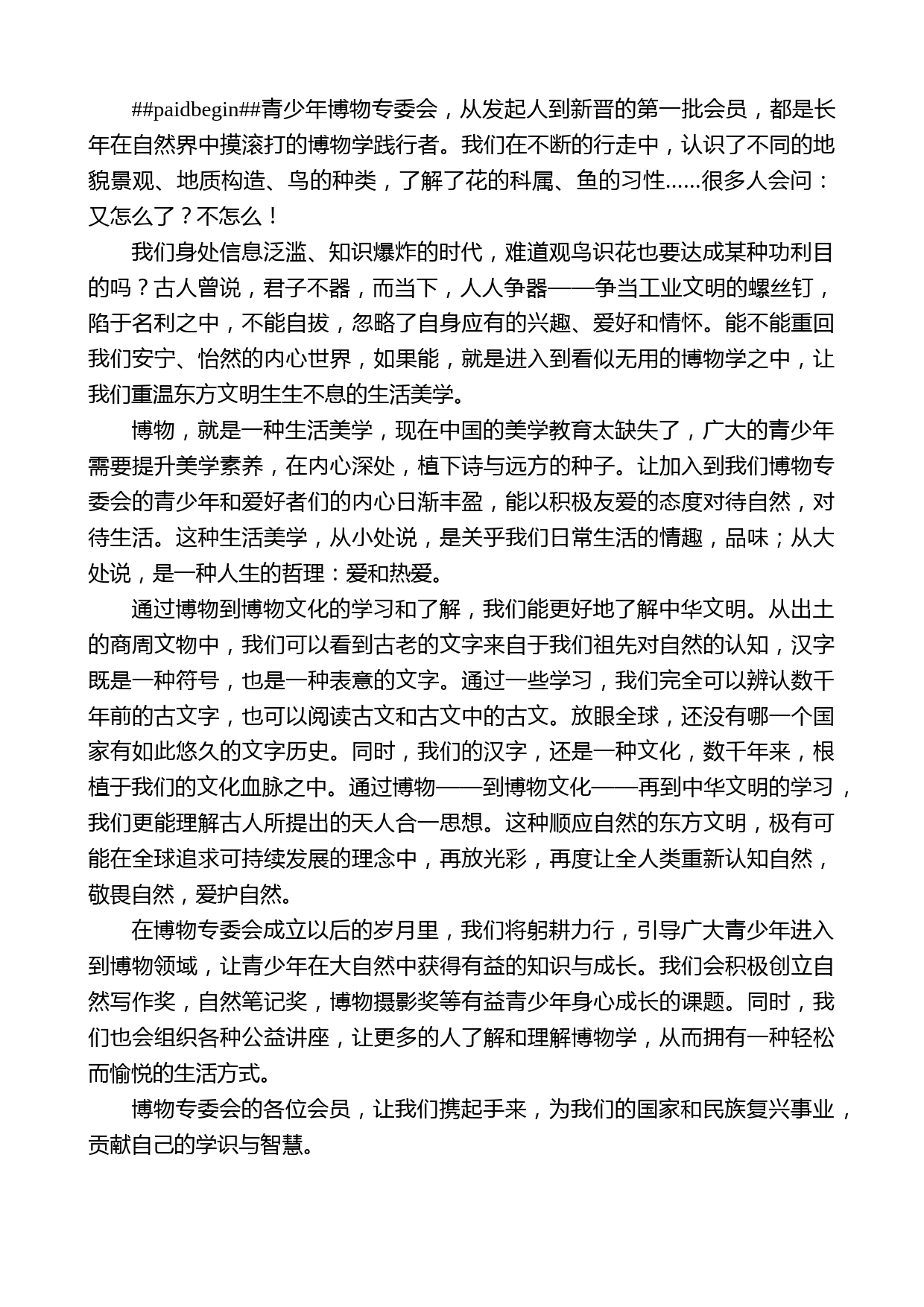 ##paidbegin##青少年博物专委会，从发起人到新晋的第一批会员，都是长年在自然界中摸滚打的博物学践行者。我们在不断的行走中，认识了不同的地貌景观、地质构造、鸟的种类，了解了花的科属、鱼的习性……很多人会问：又怎么了？不怎么！

我们身处信息泛滥、知识爆炸的时代，难道观鸟识花也要达成某种功利目的吗？古人曾说，君子不器，而当下，人人争器——争当工业文明的螺丝钉，陷于名利之中，不能自拔，忽略了自身应有的兴趣、爱好和情怀。能不能重回我们安宁、怡然的内心世界，如果能，就是进入到看似无用的博物学之中，让我们重温东方文明生生不息的生活美学。

博物，就是一种生活美学，现在中国的美学教育太缺失了，广大的青少年需要提升美学素养，在内心深处，植下诗与远方的种子。让加入到我们博物专委会的青少年和爱好者们的内心日渐丰盈，能以积极友爱的态度对待自然，对待生活。这种生活美学，从小处说，是关乎我们日常生活的情趣，品味；从大处说，是一种人生的哲理：爱和热爱。

通过博物到博物文化的学习和了解，我们能更好地了解中华文明。从出土的商周文物中，我们可以看到古老的文字来自于我们祖先对自然的认知，汉字既是一种符号，也是一种表意的文字。通过一些学习，我们完全可以辨认数千年前的古文字，也可以阅读古文和古文中的古文。放眼全球，还没有哪一个国家有如此悠久的文字历史。同时，我们的汉字，还是一种文化，数千年来，根植于我们的文化血脉之中。通过博物——到博物文化——再到中华文明的学习，我们更能理解古人所提出的天人合一思想。这种顺应自然的东方文明，极有可能在全球追求可持续发展的理念中，再放光彩，再度让全人类重新认知自然，敬畏自然，爱护自然。

在博物专委会成立以后的岁月里，我们将躬耕力行，引导广大青少年进入到博物领域，让青少年在大自然中获得有益的知识与成长。我们会积极创立自然写作奖，自然笔记奖，博物摄影奖等有益青少年身心成长的课题。同时，我们也会组织各种公益讲座，让更多的人了解和理解博物学，从而拥有一种轻松而愉悦的生活方式。

博物专委会的各位会员，让我们携起手来，为我们的国家和民族复兴事业，贡献自己的学识与智慧。